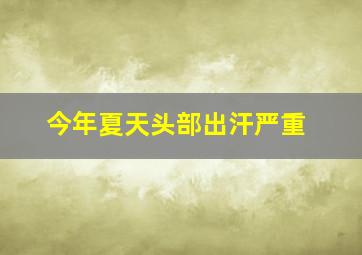 今年夏天头部出汗严重